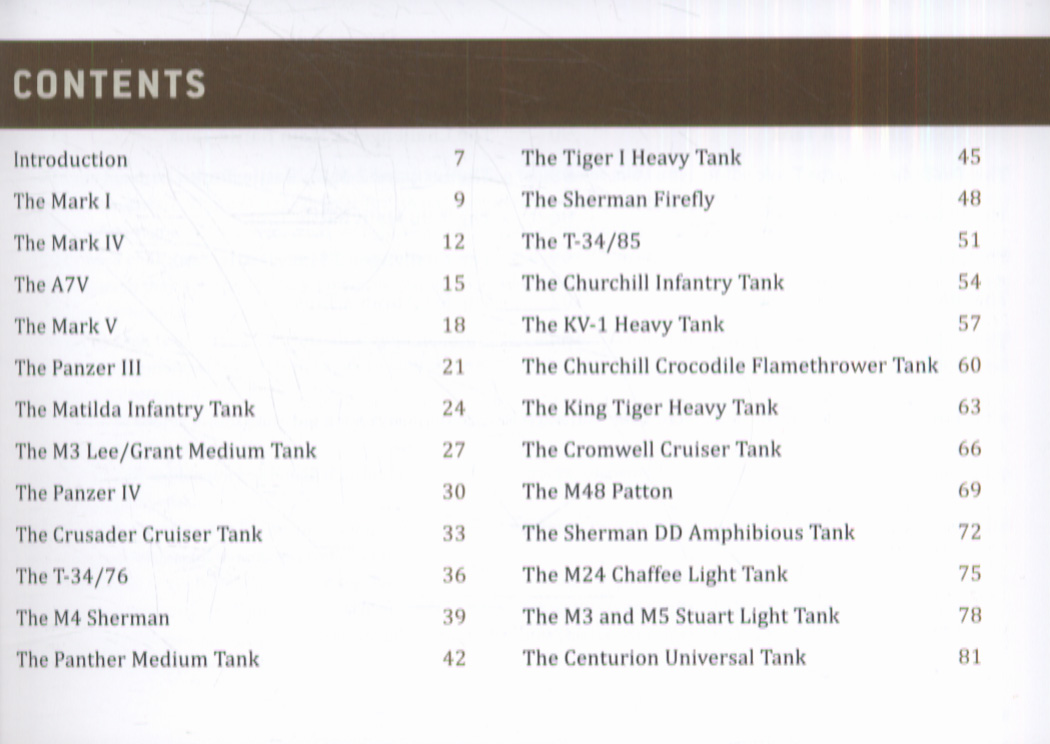 CONTENTS

Introduction 7
The Mark I 9
The Mark IV 12
The A7V 15
The Mark V 18
The Panzer III 21
The Matilda Infantry Tank 24
The M3 Lee/Grant Medium Tank 27
The Panzer IV 30
The Crusader Cruiser Tank 33
The T-34/76 36
The M4 Sherman 39
The Panther Medium Tank 42

The Tiger I Heavy Tank 45
The Sherman Firefly 48
The T-34/85 51
The Churchill Infantry Tank 54
The KV-1 Heavy Tank 57
The Churchill Crocodile Flamethrower Tank 60
The King Tiger Heavy Tank 63
The Cromwell Cruiser Tank 66
The M48 Patton 69
The Sherman DD Amphibious Tank 72
The M24 Chaffee Light Tank 75
The M3 and M5 Stuart Light Tank 78
The Centurion Universal Tank 81